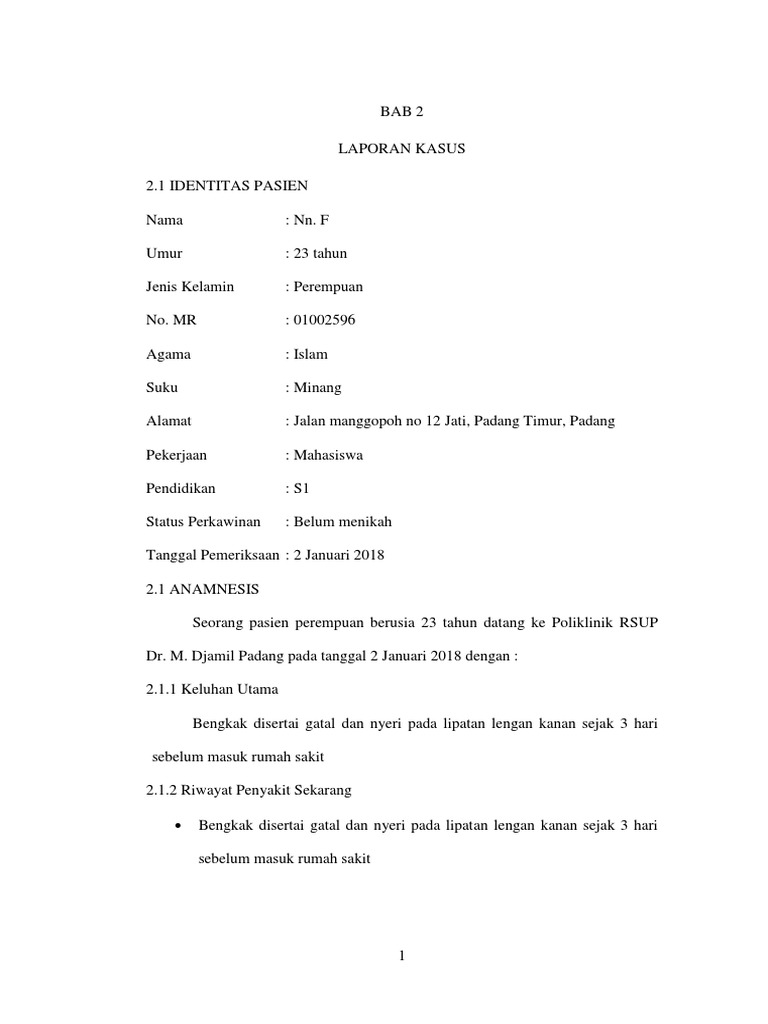 BAB 2

LAPORAN KASUS

2.1 IDENTITAS PASIEN

Nama : Nn. F

Umur : 23 tahun

Jenis Kelamin : Perempuan

No. MR : 01002596

Agama : Islam

Suku : Minang

Alamat : Jalan manggopoh no 12 Jati, Padang Timur, Padang

Pekerjaan : Mahasiswa

Pendidikan : S1

Status Perkawinan : Belum menikah

Tanggal Pemeriksaan : 2 Januari 2018

2.1 ANAMNESIS

Seorang pasien perempuan berusia 23 tahun datang ke Poliklinik RSUP Dr. M. Djamil Padang pada tanggal 2 Januari 2018 dengan :

2.1.1 Keluhan Utama

Bengkak disertai gatal dan nyeri pada lipatan lengan kanan sejak 3 hari sebelum masuk rumah sakit

2.1.2 Riwayat Penyakit Sekarang

• Bengkak disertai gatal dan nyeri pada lipatan lengan kanan sejak 3 hari sebelum masuk rumah sakit

1